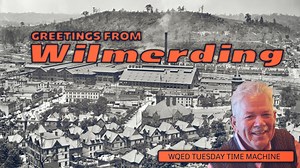 GREETINGS FROM
Wilmerding

WQED TUESDAY TIME MACHINE